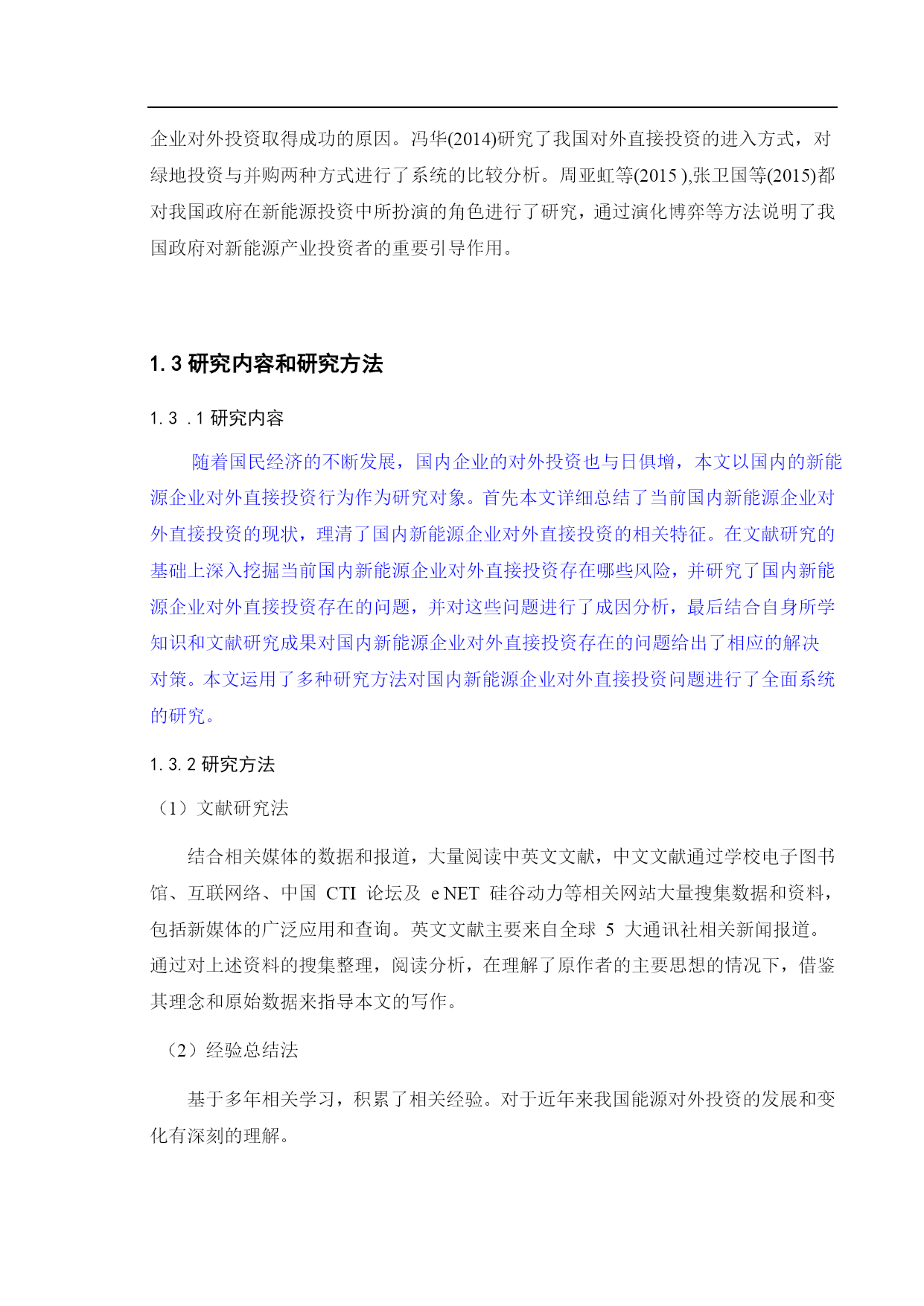 企业对外投资取得成功的原因。冯华(2014)研究了我国对外直接投资的进入方式，对绿地投资与并购两种方式进行了系统的比较分析。周亚虹等(2015 ),张卫国等(2015)都对我国政府在新能源投资中所扮演的角色进行了研究，通过演化博弈等方法说明了我国政府对新能源产业投资者的重要引导作用。

1. 3 研究内容和研究方法

1. 3 . 1 研究内容

随着国民经济的不断发展，国内企业的对外投资也与日俱增，本文以国内的新能源企业对外直接投资行为作为研究对象。首先本文详细总结了当前国内新能源企业对外直接投资的现状，理清了国内新能源企业对外直接投资的相关特征。在文献研究的基础上深入挖掘当前国内新能源企业对外直接投资存在哪些风险，并研究了国内新能源企业对外直接投资存在的问题，并对这些问题进行了成因分析，最后结合自身所学知识和文献研究成果对国内新能源企业对外直接投资存在的问题给出了相应的解决对策。本文运用了多种研究方法对国内新能源企业对外直接投资问题进行了全面系统的研究。

1. 3. 2 研究方法

（1）文献研究法

结合相关媒体的数据和报道，大量阅读中英文文献，中文文献通过学校电子图书馆、互联网络、中国 CTI 论坛及 e NET 硅谷动力等相关网站大量搜集数据和资料，包括新媒体的广泛应用和查询。英文文献主要来自全球 5 大通讯社相关新闻报道。通过对上述资料的搜集整理，阅读分析，在理解了原作者的主要思想的情况下，借鉴其理念和原始数据来指导本文的写作。

（2）经验总结法

基于多年相关学习，积累了相关经验。对于近年来我国能源对外投资的发展和变化有深刻的理解。